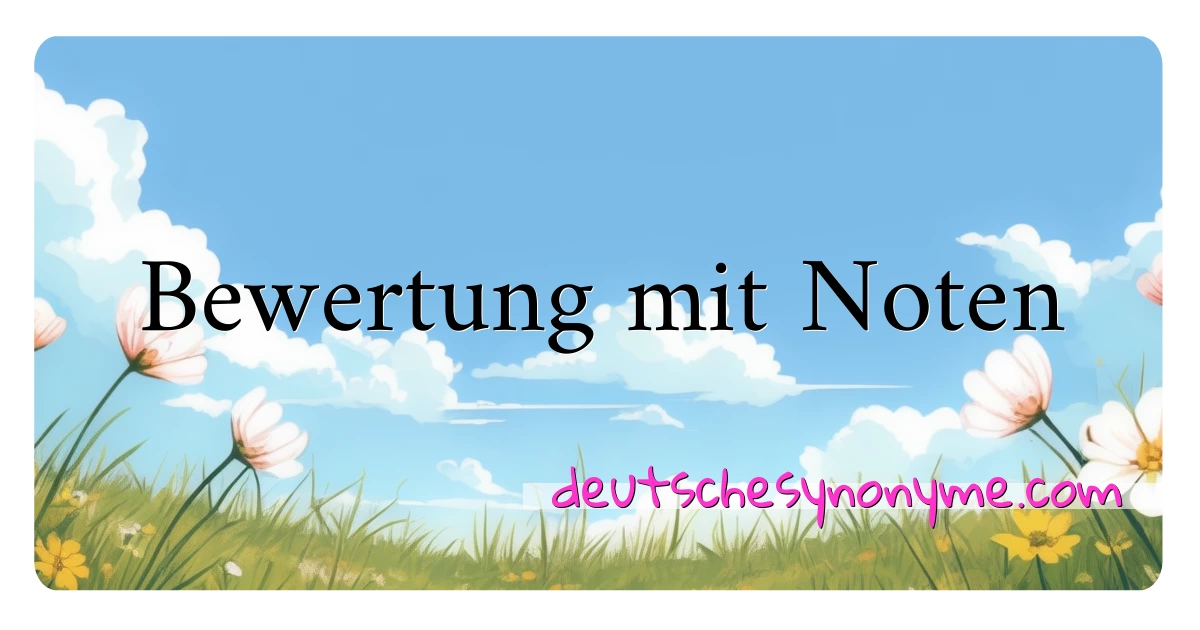 Bewertung mit Noten

deutschesynonyme.com